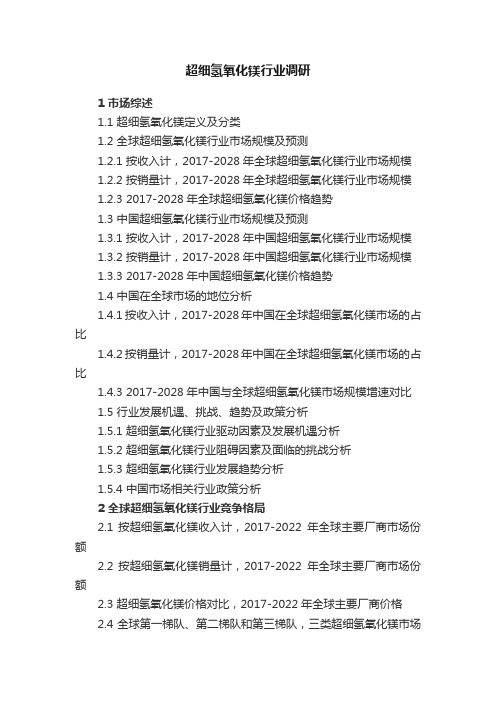 超细氢氧化镁行业调研

1 市场综述

1.1 超细氢氧化镁定义及分类

1.2 全球超细氢氧化镁行业市场规模及预测

1.2.1 按收入计，2017-2028 年全球超细氢氧化镁行业市场规模

1.2.2 按销量计，2017-2028 年全球超细氢氧化镁行业市场规模

1.2.3 2017-2028 年全球超细氢氧化镁价格趋势

1.3 中国超细氢氧化镁行业市场规模及预测

1.3.1 按收入计，2017-2028 年中国超细氢氧化镁行业市场规模

1.3.2 按销量计，2017-2028 年中国超细氢氧化镁行业市场规模

1.3.3 2017-2028 年中国超细氢氧化镁价格趋势

1.4 中国在全球市场的地位分析

1.4.1 按收入计，2017-2028 年中国在全球超细氢氧化镁市场的占比

1.4.2 按销量计，2017-2028 年中国在全球超细氢氧化镁市场的占比

1.4.3 2017-2028 年中国与全球超细氢氧化镁市场规模增速对比

1.5 行业发展机遇、挑战、趋势及政策分析

1.5.1 超细氢氧化镁行业驱动因素及发展机遇分析

1.5.2 超细氢氧化镁行业阻碍因素及面临的挑战分析

1.5.3 超细氢氧化镁行业发展趋势分析

1.5.4 中国市场相关行业政策分析

2 全球超细氢氧化镁行业竞争格局

2.1 按超细氢氧化镁收入计，2017-2022 年全球主要厂商市场份额

2.2 按超细氢氧化镁销量计，2017-2022 年全球主要厂商市场份额

2.3 超细氢氧化镁价格对比，2017-2022 年全球主要厂商价格

2.4 全球第一梯队、第二梯队和第三梯队，三类超细氢氧化镁市场